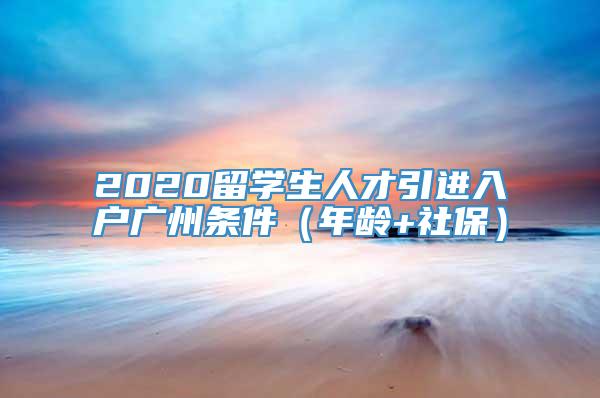 2020留学生人才引进入户广州条件（年龄+社保）